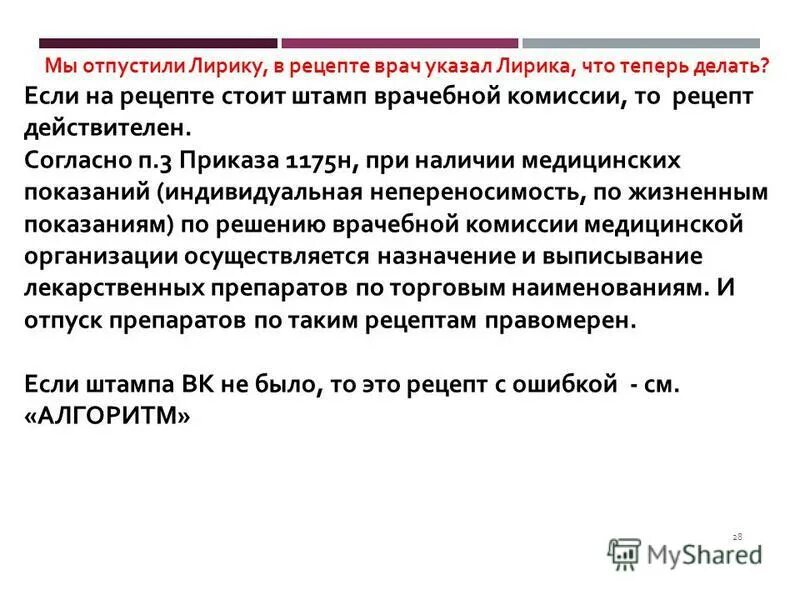 Мы отпустили Лирику, в рецепте врач указал Лирика, что теперь делать?

Если на рецепте стоит штамп врачебной комиссии, то рецепт действителен.
Согласно п.3 Приказа 1175н, при наличии медицинских показаний (индивидуальная непереносимость, по жизненным показаниям) по решению врачебной комиссии медицинской организации осуществляется назначение и выписывание лекарственных препаратов по торговым наименованиям. И отпуск препаратов по таким рецептам правомерен.

Если штампа ВК не было, то это рецепт с ошибкой - см. «АЛГОРИТМ»

28

MyShared